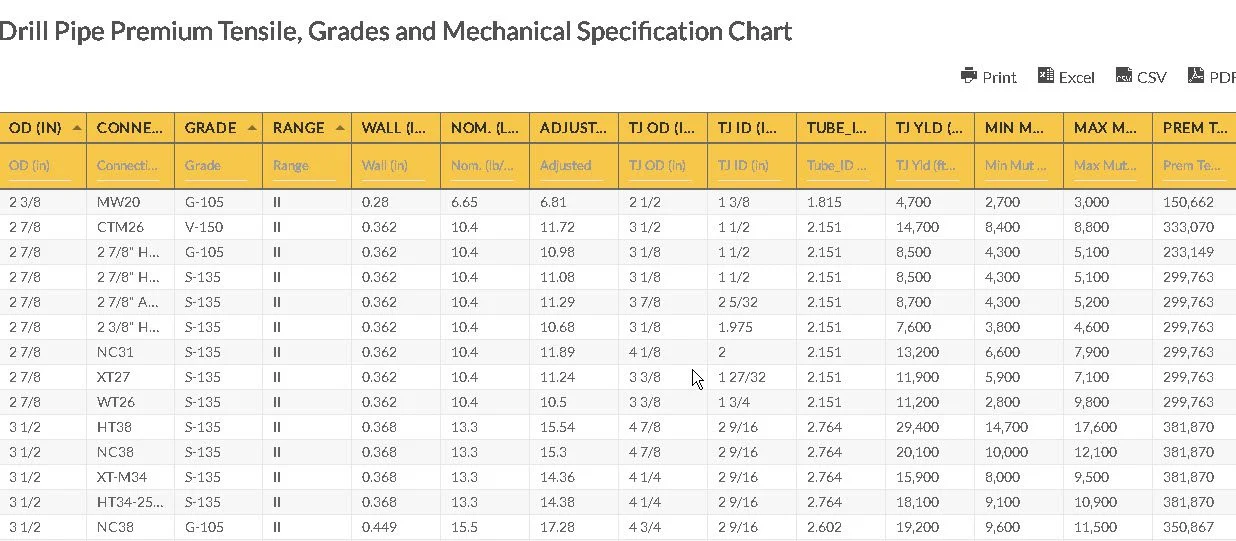 Drill Pipe Premium Tensile, Grades and Mechanical Specification Chart

Print Excel CSV PDF

| OD (IN) | CONNE... | GRADE | RANGE | WALL (I... | NOM. (L... | ADJUST... | TJ OD (I... | TJ ID (I... | TUBE_I... | TJ YLD (... | MIN M... | MAX M... | PREM T... |
|---|---|---|---|---|---|---|---|---|---|---|---|---|---|
| OD (in) | Connecti... | Grade | Range | Wall (in) | Nom. (lb/... | Adjusted | TJ OD (in) | TJ ID (in) | Tube_ID ... | TJ Yld (ft... | Min Mut ... | Max Mut... | Prem Te... |
| 2 3/8 | MW20 | G-105 | II | 0.28 | 6.65 | 6.81 | 2 1/2 | 1 3/8 | 1.815 | 4,700 | 2,700 | 3,000 | 150,662 |
| 2 7/8 | CTM26 | V-150 | II | 0.362 | 10.4 | 11.72 | 3 1/2 | 1 1/2 | 2.151 | 14,700 | 8,400 | 8,800 | 333,070 |
| 2 7/8 | 2 7/8" H... | G-105 | II | 0.362 | 10.4 | 10.98 | 3 1/8 | 1 1/2 | 2.151 | 8,500 | 4,300 | 5,100 | 233,149 |
| 2 7/8 | 2 7/8" H... | S-135 | II | 0.362 | 10.4 | 11.08 | 3 1/8 | 1 1/2 | 2.151 | 8,500 | 4,300 | 5,100 | 299,763 |
| 2 7/8 | 2 7/8" A... | S-135 | II | 0.362 | 10.4 | 11.29 | 3 7/8 | 2 5/32 | 2.151 | 8,700 | 4,300 | 5,200 | 299,763 |
| 2 7/8 | 2 3/8" H... | S-135 | II | 0.362 | 10.4 | 10.68 | 3 1/8 | 1.975 | 2.151 | 7,600 | 3,800 | 4,600 | 299,763 |
| 2 7/8 | NC31 | S-135 | II | 0.362 | 10.4 | 11.89 | 4 1/8 | 2 | 2.151 | 13,200 | 6,600 | 7,900 | 299,763 |
| 2 7/8 | XT27 | S-135 | II | 0.362 | 10.4 | 11.24 | 3 3/8 | 1 27/32 | 2.151 | 11,900 | 5,900 | 7,100 | 299,763 |
| 2 7/8 | WT26 | S-135 | II | 0.362 | 10.4 | 10.5 | 3 3/8 | 1 3/4 | 2.151 | 11,200 | 2,800 | 9,800 | 299,763 |
| 3 1/2 | HT38 | S-135 | II | 0.368 | 13.3 | 15.54 | 4 7/8 | 2 9/16 | 2.764 | 29,400 | 14,700 | 17,600 | 381,870 |
| 3 1/2 | NC38 | S-135 | II | 0.368 | 13.3 | 15.3 | 4 7/8 | 2 9/16 | 2.764 | 20,100 | 10,000 | 12,100 | 381,870 |
| 3 1/2 | XT-M34 | S-135 | II | 0.368 | 13.3 | 14.36 | 4 1/4 | 2 9/16 | 2.764 | 15,900 | 8,000 | 9,500 | 381,870 |
| 3 1/2 | HT34-25... | S-135 | II | 0.368 | 13.3 | 14.38 | 4 1/4 | 2 9/16 | 2.764 | 18,100 | 9,100 | 10,900 | 381,870 |
| 3 1/2 | NC38 | G-105 | II | 0.449 | 15.5 | 17.28 | 4 3/4 | 2 9/16 | 2.602 | 19,200 | 9,600 | 11,500 | 350,867 |